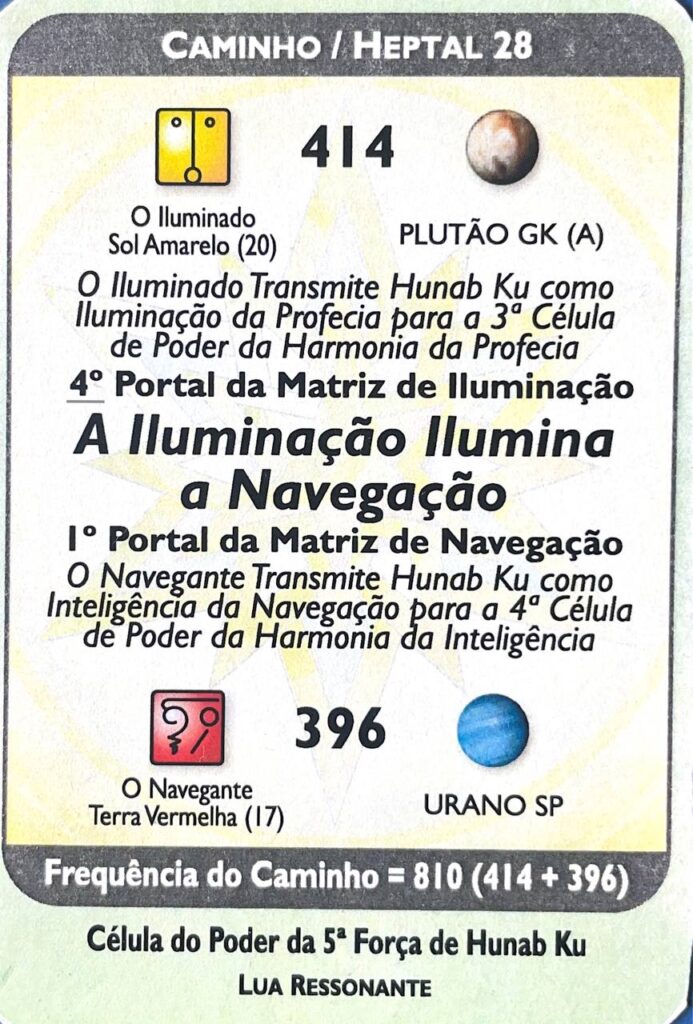 CAMINHO / HEPTAL 28

414

O Iluminado
Sol Amarelo (20)

PLUTÃO GK (A)

O Iluminado Transmite Hunab Ku como Iluminação da Profecia para a 3ª Célula de Poder da Harmonia da Profecia

4º Portal da Matriz de Iluminação

A Iluminação Ilumina a Navegação

1º Portal da Matriz de Navegação

O Navegante Transmite Hunab Ku como Inteligência da Navegação para a 4ª Célula de Poder da Harmonia da Inteligência

396

O Navegante
Terra Vermelha (17)

URANO SP

Frequência do Caminho = 810 (414 + 396)

Célula do Poder da 5ª Força de Hunab Ku

LUA RESSONANTE